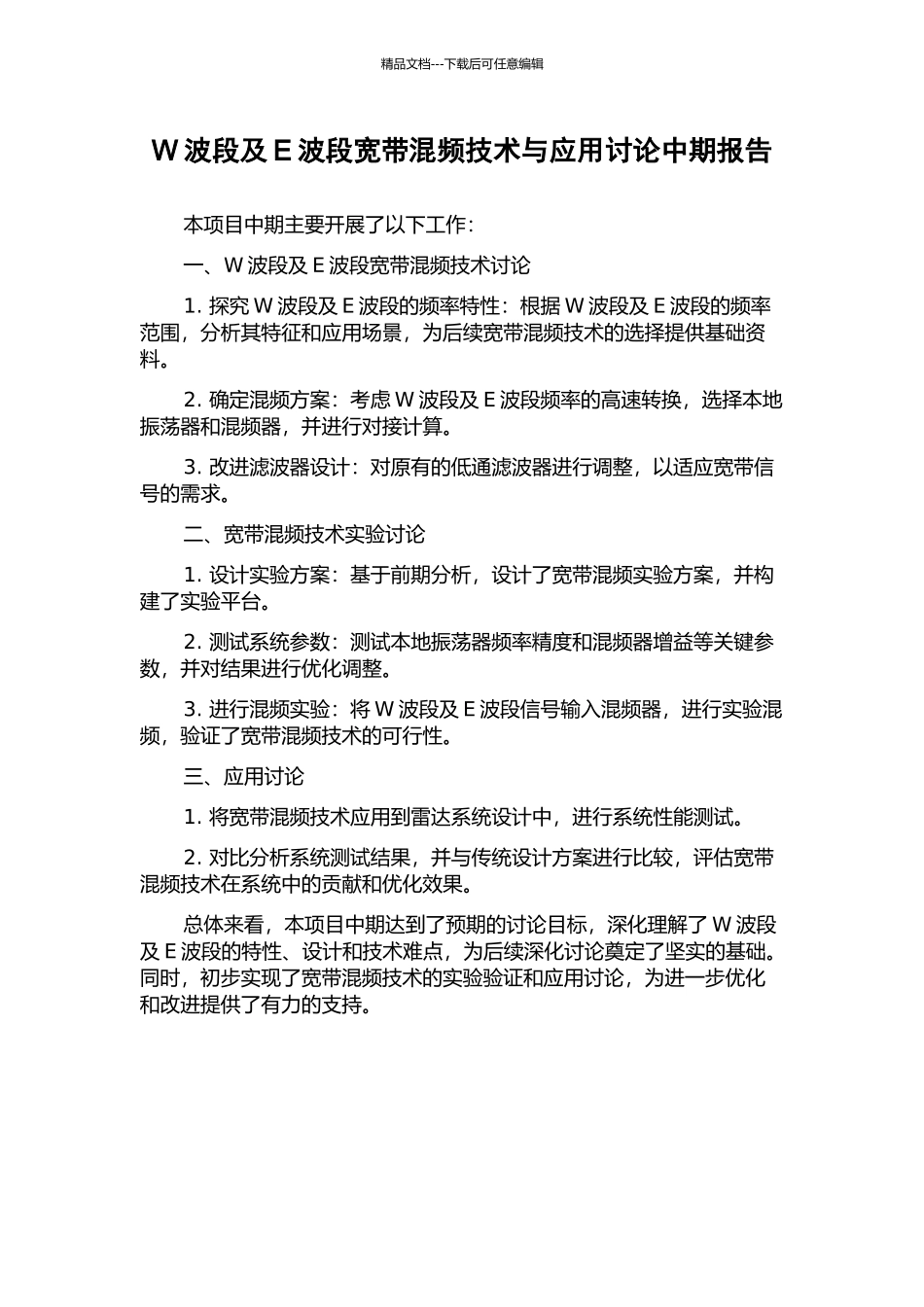 精品文档---下载后可任意编辑

W 波段及 E 波段宽带混频技术与应用讨论中期报告

本项目中期主要开展了以下工作：

一、W 波段及 E 波段宽带混频技术讨论

1. 探究 W 波段及 E 波段的频率特性：根据 W 波段及 E 波段的频率范围，分析其特征和应用场景，为后续宽带混频技术的选择提供基础资料。

2. 确定混频方案：考虑 W 波段及 E 波段频率的高速转换，选择本地振荡器和混频器，并进行对接计算。

3. 改进滤波器设计：对原有的低通滤波器进行调整，以适应宽带信号的需求。

二、宽带混频技术实验讨论

1. 设计实验方案：基于前期分析，设计了宽带混频实验方案，并构建了实验平台。

2. 测试系统参数：测试本地振荡器频率精度和混频器增益等关键参数，并对结果进行优化调整。

3. 进行混频实验：将 W 波段及 E 波段信号输入混频器，进行实验混频，验证了宽带混频技术的可行性。

三、应用讨论

1. 将宽带混频技术应用到雷达系统设计中，进行系统性能测试。

2. 对比分析系统测试结果，并与传统设计方案进行比较，评估宽带混频技术在系统中的贡献和优化效果。

总体来看，本项目中期达到了预期的讨论目标，深化理解了 W 波段及 E 波段的特性、设计和技术难点，为后续深化讨论奠定了坚实的基础。同时，初步实现了宽带混频技术的实验验证和应用讨论，为进一步优化和改进提供了有力的支持。